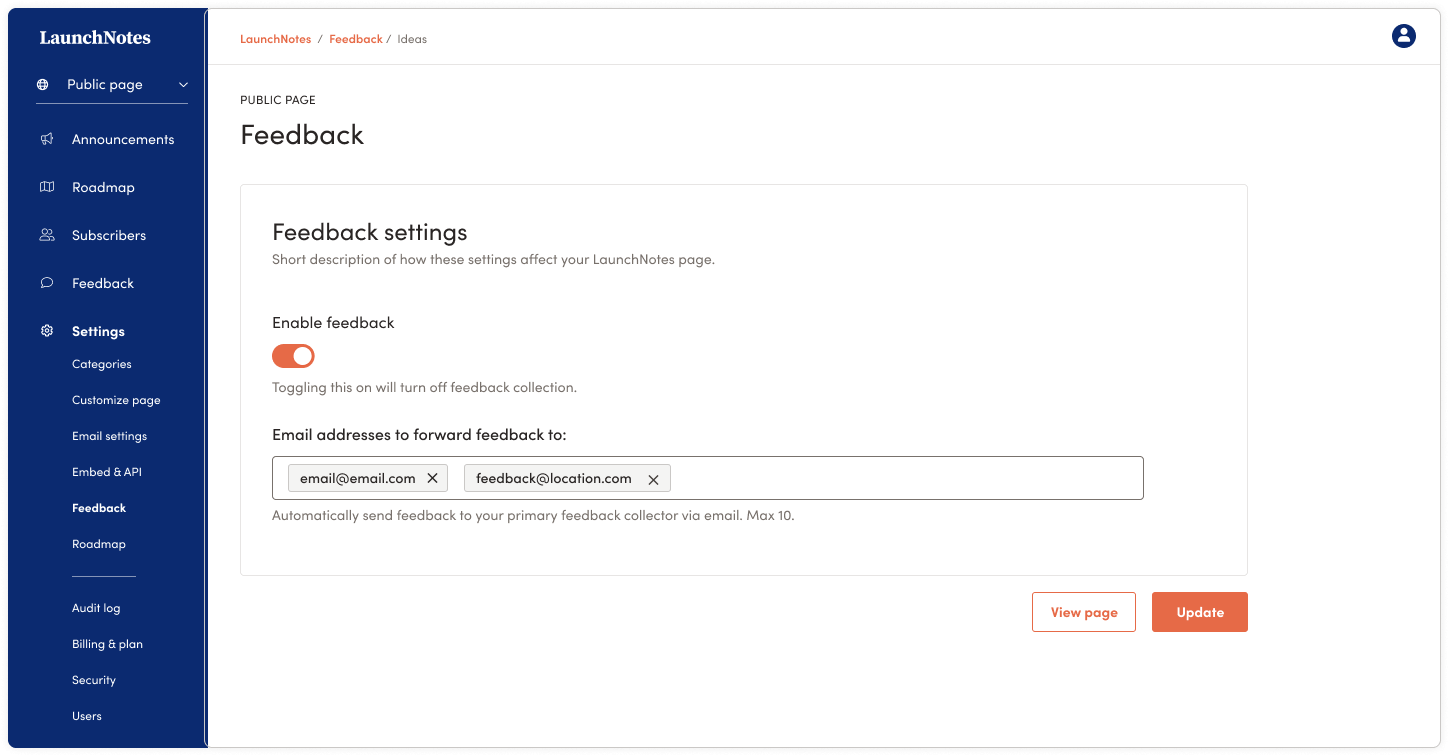 LaunchNotes

Public page

Announcements

Roadmap

Subscribers

Feedback

Settings

Categories

Customize page

Email settings

Embed & API

Feedback

Roadmap

Audit log

Billing & plan

Security

Users

LaunchNotes / Feedback / Ideas

PUBLIC PAGE

Feedback

Feedback settings

Short description of how these settings affect your LaunchNotes page.

Enable feedback

Toggling this on will turn off feedback collection.

Email addresses to forward feedback to:

email@email.com ✕ feedback@location.com ✕

Automatically send feedback to your primary feedback collector via email. Max 10.

View page

Update